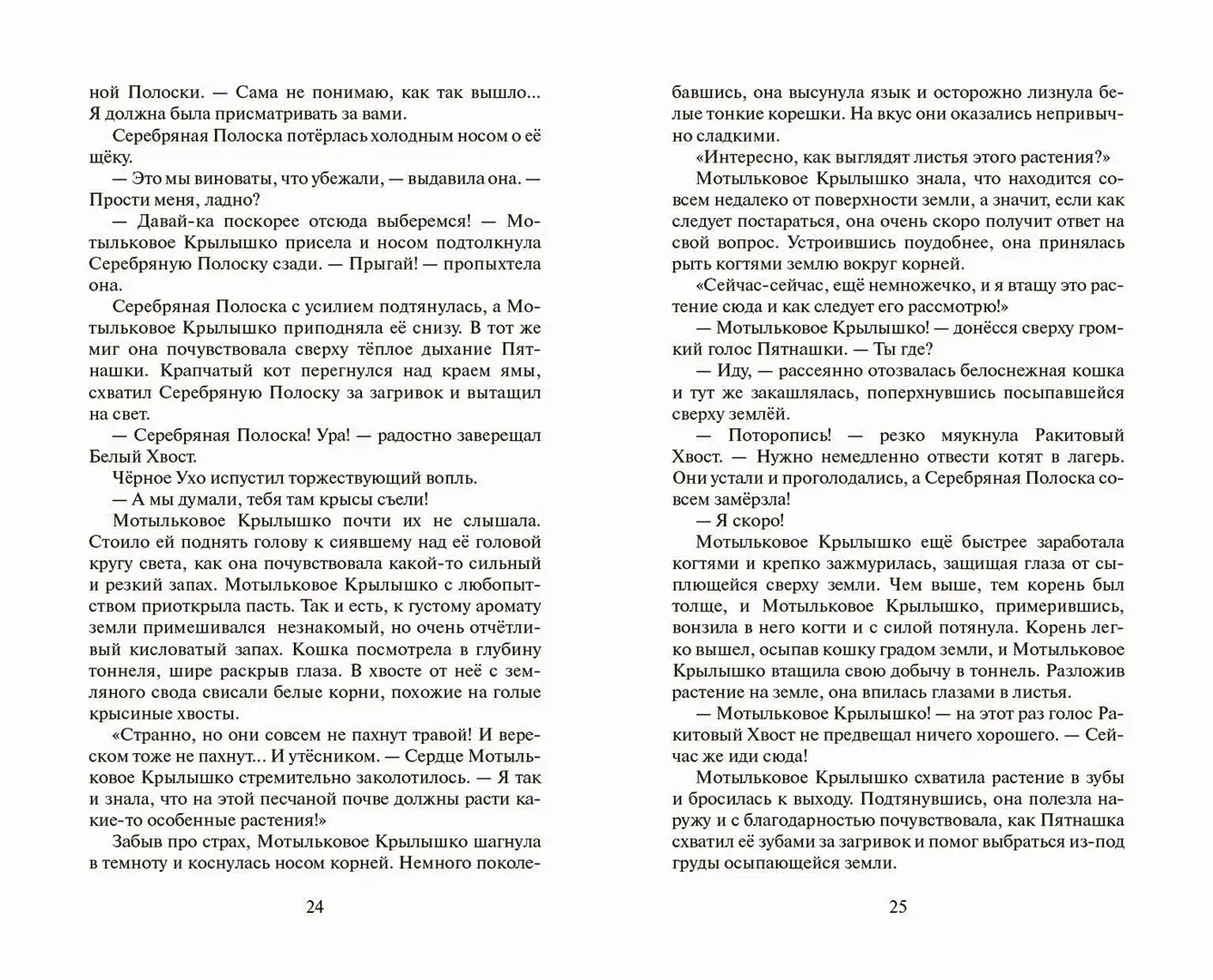 ной Полоски. — Сама не понимаю, как так вышло... Я должна была присматривать за вами.

Серебряная Полоска потёрлась холодным носом о её щёку.

— Это мы виноваты, что убежали, — выдавила она. — Прости меня, ладно?

— Давай-ка поскорее отсюда выберемся! — Мотыльковое Крылышко присела и носом подтолкнула Серебряную Полоску сзади. — Прыгай! — пропыхтела она.

Серебряная Полоска с усилием подтянулась, а Мотыльковое Крылышко приподняла её снизу. В тот же миг она почувствовала сверху тёплое дыхание Пятнашки. Крапчатый кот перегнулся над краем ямы, схватил Серебряную Полоску за загривок и вытащил на свет.

— Серебряная Полоска! Ура! — радостно заверещал Белый Хвост.

Чёрное Ухо испустил торжествующий вопль.

— А мы думали, тебя там крысы съели!

Мотыльковое Крылышко почти их не слышала. Стоило ей поднять голову к сиявшему над её головой кругу света, как она почувствовала какой-то сильный и резкий запах. Мотыльковое Крылышко с любопытством приоткрыла пасть. Так и есть, к густому аромату земли примешивался незнакомый, но очень отчётливый кисловатый запах. Кошка посмотрела в глубину тоннеля, шире раскрыв глаза. В хвосте от неё с земляного свода свисали белые корни, похожие на голые крысиные хвосты.

«Странно, но они совсем не пахнут травой! И вереском тоже не пахнут... И утёсником. — Сердце Мотыльковое Крылышко стремительно заколотилось. — Я так и знала, что на этой песчаной почве должны расти какие-то особенные растения!»

Забыв про страх, Мотыльковое Крылышко шагнула в темноту и коснулась носом корней. Немного поколе-

24

бавшись, она высунула язык и осторожно лизнула белые тонкие корешки. На вкус они оказались непривычно сладкими.

«Интересно, как выглядят листья этого растения?»

Мотыльковое Крылышко знала, что находится совсем недалеко от поверхности земли, а значит, если как следует постараться, она очень скоро получит ответ на свой вопрос. Устроившись поудобнее, она принялась рыть когтями землю вокруг корней.

«Сейчас-сейчас, ещё немножечко, и я втащу это растение сюда и как следует его рассмотрю!»

— Мотыльковое Крылышко! — донёсся сверху громкий голос Пятнашки. — Ты где?

— Иду, — рассеянно отозвалась белоснежная кошка и тут же закашлялась, поперхнувшись посыпавшейся сверху землёй.

— Поторопись! — резко мяукнула Ракитовый Хвост. — Нужно немедленно отвести котят в лагерь. Они устали и проголодались, а Серебряная Полоска совсем замёрзла!

— Я скоро!

Мотыльковое Крылышко ещё быстрее заработала когтями и крепко зажмурилась, защищая глаза от сыплющейся сверху земли. Чем выше, тем корень был толще, и Мотыльковое Крылышко, примерившись, вонзила в него когти и с силой потянула. Корень легко вышел, осыпав кошку градом земли, и Мотыльковое Крылышко втащила свою добычу в тоннель. Разложив растение на земле, она впилась глазами в листья.

— Мотыльковое Крылышко! — на этот раз голос Ракитовый Хвост не предвещал ничего хорошего. — Сейчас же иди сюда!

Мотыльковое Крылышко схватила растение в зубы и бросилась к выходу. Подтянувшись, она полезла наружу и с благодарностью почувствовала, как Пятнашка схватил её зубами за загривок и помог выбраться из-под груды осыпающейся земли.

25